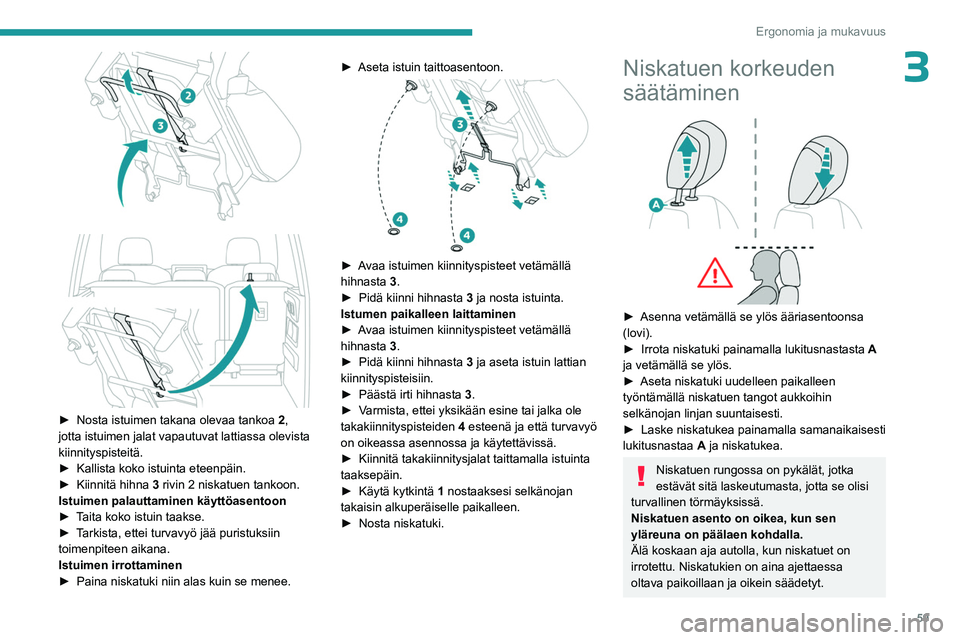 Ergonomia ja mukavuus

3

2

3

► Nosta istuimen takana olevaa tankoa 2, jotta istuimen jalat vapautuvat lattiassa olevista kiinnityspisteitä.
► Kallista koko istuinta eteenpäin.
► Kiinnitä hihna 3 rivin 2 niskatuen tankoon.
Istuimen palauttaminen käyttöasentoon
► Taita koko istuin taakse.
► Tarkista, ettei turvavyö jää puristuksiin toimenpiteen aikana.
Istuimen irrottaminen
► Paina niskatuki niin alas kuin se menee.

► Aseta istuin taittoasentoon.

3

4

4

► Avaa istuimen kiinnityspisteet vetämällä hihnasta 3.
► Pidä kiinni hihnasta 3 ja nosta istuinta.
Istumen paikalleen laittaminen
► Avaa istuimen kiinnityspisteet vetämällä hihnasta 3.
► Pidä kiinni hihnasta 3 ja aseta istuin lattian kiinnityspisteisiin.
► Päästä irti hihnasta 3.
► Varmista, ettei yksikään esine tai jalka ole takakiinnityspisteiden 4 esteenä ja että turvavyö on oikeassa asennossa ja käytettävissä.
► Kiinnitä takakiinnitysjalat taittamalla istuinta taaksepäin.
► Käytä kytkintä 1 nostaaksesi selkänojan takaisin alkuperäiselle paikalleen.
► Nosta niskatuki.

Niskatuen korkeuden säätäminen

A

► Asenna vetämällä se ylös ääriasentoonsa (lovi).
► Irrota niskatuki painamalla lukitusnastasta A ja vetämällä se ylös.
► Aseta niskatuki uudelleen paikalleen työntämällä niskatuen tangot aukkoihin selkänojan linjan suuntaisesti.
► Laske niskatukea painamalla samanaikaisesti lukitusnastaa A ja niskatukea.

Niskatuen rungossa on pykälät, jotka estävät sitä laskeutumasta, jotta se olisi turvallinen törmäyksissä.
Niskatuen asento on oikea, kun sen yläreuna on päälaen kohdalla.
Älä koskaan aja autolla, kun niskatuet on irrotettu. Niskatukien on aina ajettaessa oltava paikoillaan ja oikein säädetyt.

59

carmanualsonline.info